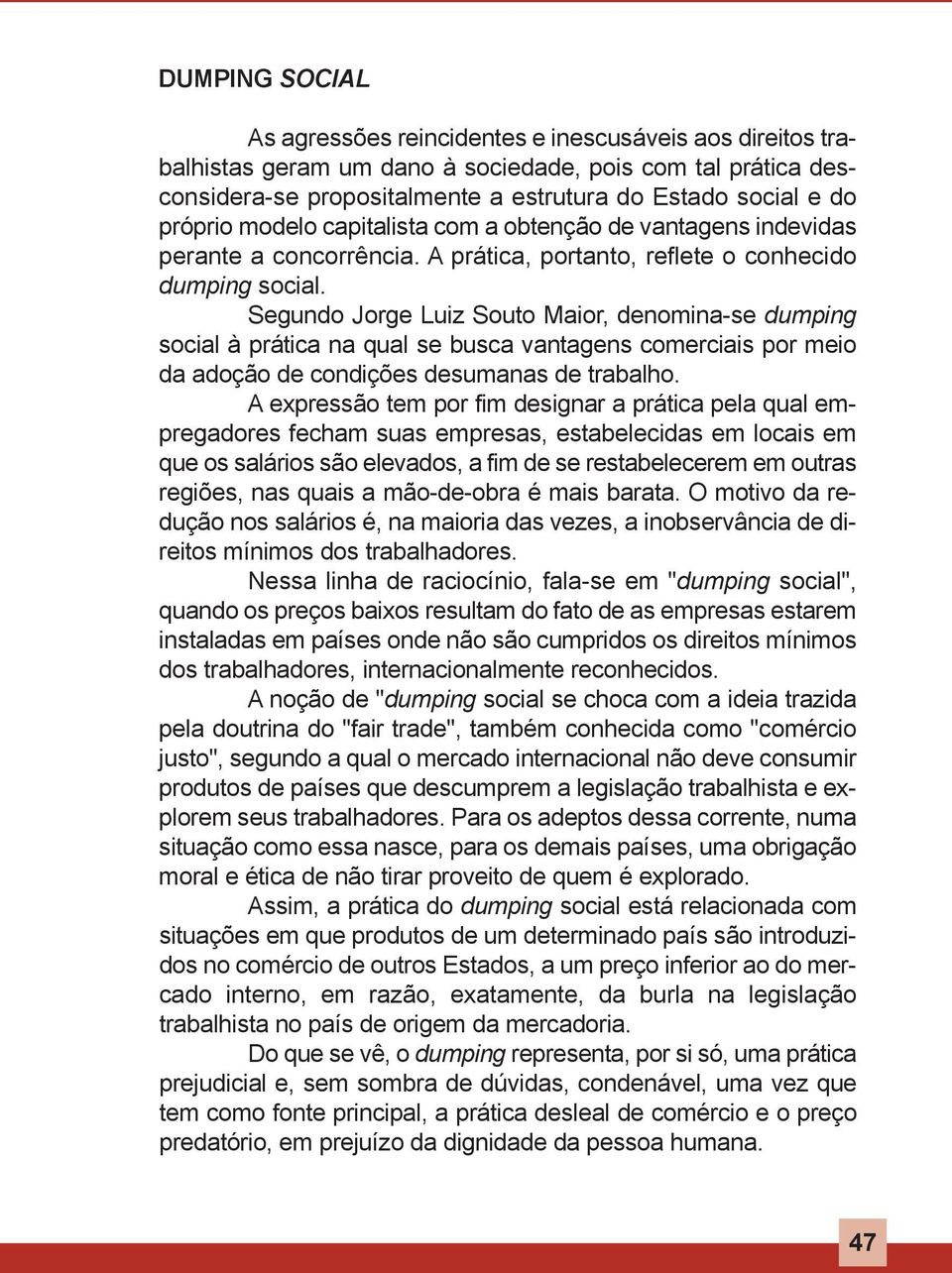 DUMPING SOCIAL

As agressões reincidentes e inescusáveis aos direitos trabalhistas geram um dano à sociedade, pois com tal prática desconsidera-se propositalmente a estrutura do Estado social e do próprio modelo capitalista com a obtenção de vantagens indevidas perante a concorrência. A prática, portanto, reflete o conhecido dumping social.

Segundo Jorge Luiz Souto Maior, denomina-se dumping social à prática na qual se busca vantagens comerciais por meio da adoção de condições desumanas de trabalho.

A expressão tem por fim designar a prática pela qual empregadores fecham suas empresas, estabelecidas em locais em que os salários são elevados, a fim de se restabelecerem em outras regiões, nas quais a mão-de-obra é mais barata. O motivo da redução nos salários é, na maioria das vezes, a inobservância de direitos mínimos dos trabalhadores.

Nessa linha de raciocínio, fala-se em "dumping social", quando os preços baixos resultam do fato de as empresas estarem instaladas em países onde não são cumpridos os direitos mínimos dos trabalhadores, internacionalmente reconhecidos.

A noção de "dumping social se choca com a ideia trazida pela doutrina do "fair trade", também conhecida como "comércio justo", segundo a qual o mercado internacional não deve consumir produtos de países que descumprem a legislação trabalhista e explorem seus trabalhadores. Para os adeptos dessa corrente, numa situação como essa nasce, para os demais países, uma obrigação moral e ética de não tirar proveito de quem é explorado.

Assim, a prática do dumping social está relacionada com situações em que produtos de um determinado país são introduzidos no comércio de outros Estados, a um preço inferior ao do mercado interno, em razão, exatamente, da burla na legislação trabalhista no país de origem da mercadoria.

Do que se vê, o dumping representa, por si só, uma prática prejudicial e, sem sombra de dúvidas, condenável, uma vez que tem como fonte principal, a prática desleal de comércio e o preço predatório, em prejuízo da dignidade da pessoa humana.

47